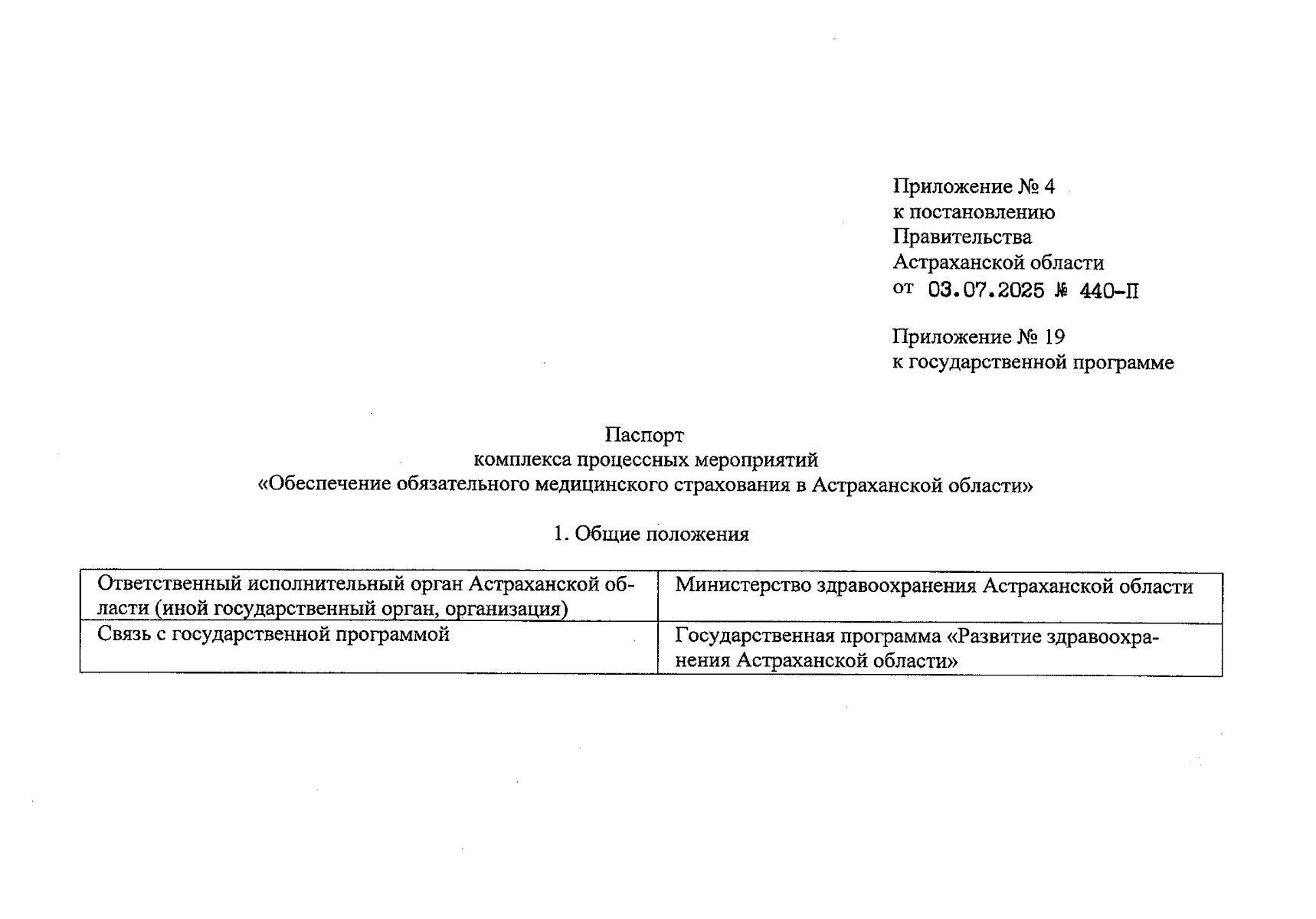 Приложение № 4
к постановлению
Правительства
Астраханской области
от 03.07.2025 № 440-П

Приложение № 19
к государственной программе

Паспорт
комплекса процессных мероприятий
«Обеспечение обязательного медицинского страхования в Астраханской области»

1. Общие положения

| Ответственный исполнительный орган Астраханской области (иной государственный орган, организация) | Министерство здравоохранения Астраханской области |
|---|---|
| Связь с государственной программой | Государственная программа «Развитие здравоохранения Астраханской области» |